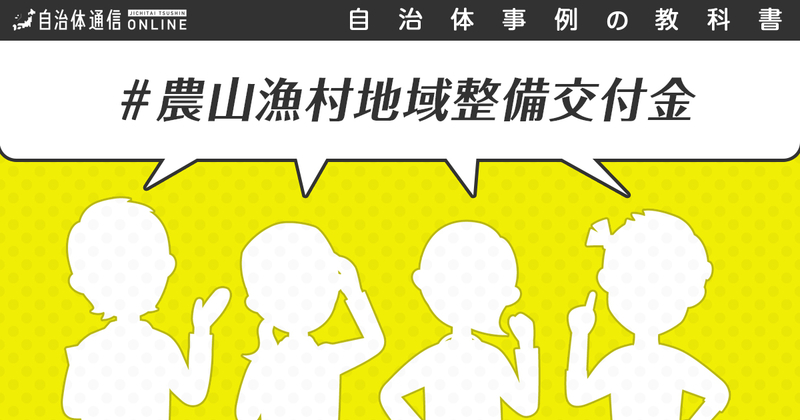 自治体通信 JICHITAI TSUSHIN ONLINE

自治体事例の教科書

#農山漁村地域整備交付金